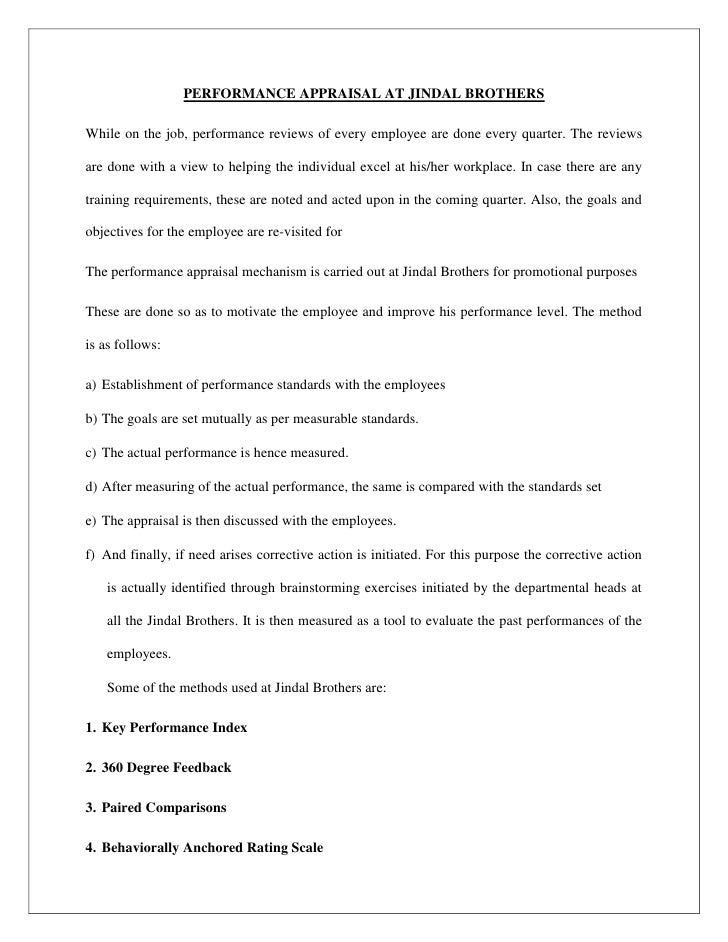 PERFORMANCE APPRAISAL AT JINDAL BROTHERS

While on the job, performance reviews of every employee are done every quarter. The reviews are done with a view to helping the individual excel at his/her workplace. In case there are any training requirements, these are noted and acted upon in the coming quarter. Also, the goals and objectives for the employee are re-visited for

The performance appraisal mechanism is carried out at Jindal Brothers for promotional purposes

These are done so as to motivate the employee and improve his performance level. The method is as follows:

a) Establishment of performance standards with the employees

b) The goals are set mutually as per measurable standards.

c) The actual performance is hence measured.

d) After measuring of the actual performance, the same is compared with the standards set

e) The appraisal is then discussed with the employees.

f) And finally, if need arises corrective action is initiated. For this purpose the corrective action is actually identified through brainstorming exercises initiated by the departmental heads at all the Jindal Brothers. It is then measured as a tool to evaluate the past performances of the employees.

Some of the methods used at Jindal Brothers are:

1. Key Performance Index

2. 360 Degree Feedback

3. Paired Comparisons

4. Behaviorally Anchored Rating Scale